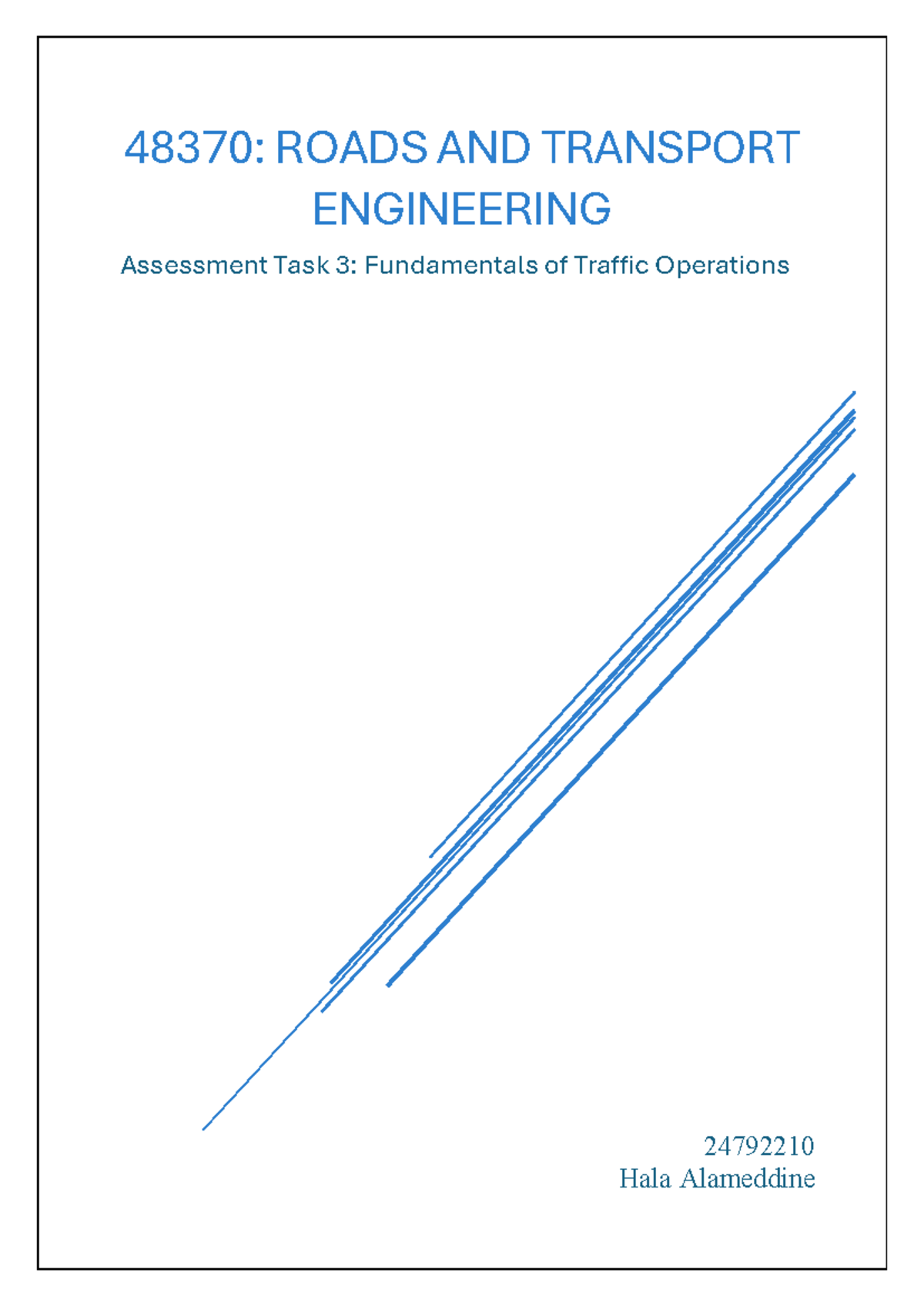 48370: ROADS AND TRANSPORT ENGINEERING

Assessment Task 3: Fundamentals of Traffic Operations

24792210
Hala Alameddine